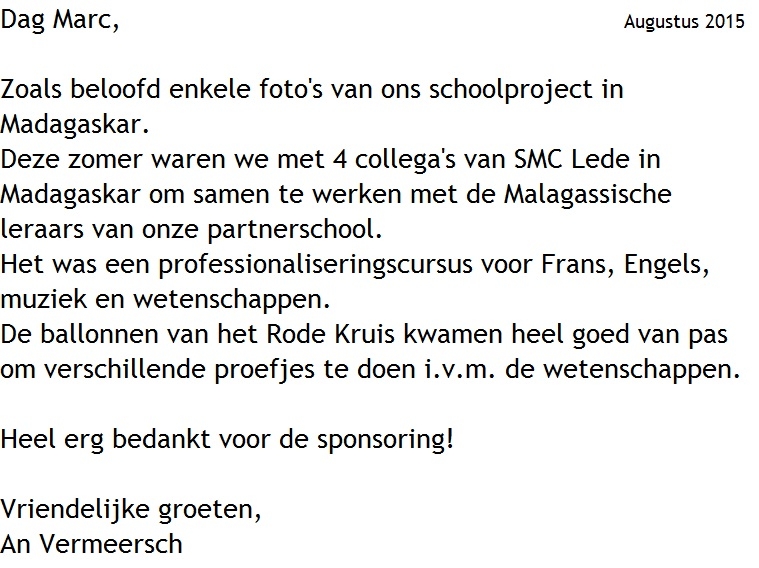 Dag Marc,

Augustus 2015

Zoals beloofd enkele foto's van ons schoolproject in Madagaskar.
Deze zomer waren we met 4 collega's van SMC Lede in Madagaskar om samen te werken met de Malagassische leraars van onze partnerschool.
Het was een professionaliseringscursus voor Frans, Engels, muziek en wetenschappen.
De ballonnen van het Rode Kruis kwamen heel goed van pas om verschillende proefjes te doen i.v.m. de wetenschappen.

Heel erg bedankt voor de sponsoring!

Vriendelijke groeten,
An Vermeersch